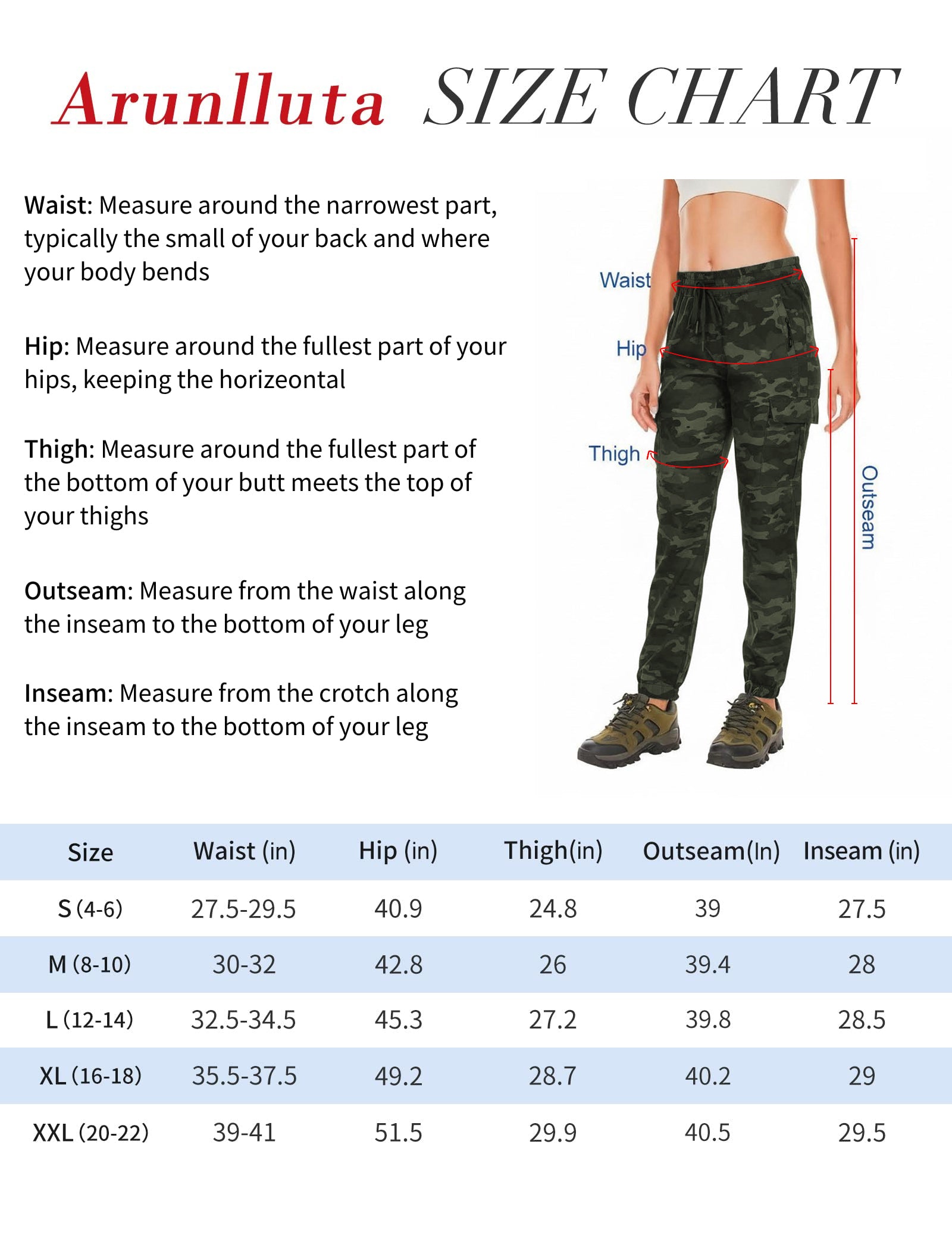 Arunlluta SIZE CHART

Waist: Measure around the narrowest part, typically the small of your back and where your body bends

Hip: Measure around the fullest part of your hips, keeping the horizeontal

Thigh: Measure around the fullest part of the bottom of your butt meets the top of your thighs

Outseam: Measure from the waist along the inseam to the bottom of your leg

Inseam: Measure from the crotch along the inseam to the bottom of your leg

Waist
Hip
Thigh
Outseam

| Size | Waist (in) | Hip (in) | Thigh(in) | Outseam(In) | Inseam (in) |
|---|---|---|---|---|---|
| S (4-6) | 27.5-29.5 | 40.9 | 24.8 | 39 | 27.5 |
| M (8-10) | 30-32 | 42.8 | 26 | 39.4 | 28 |
| L (12-14) | 32.5-34.5 | 45.3 | 27.2 | 39.8 | 28.5 |
| XL (16-18) | 35.5-37.5 | 49.2 | 28.7 | 40.2 | 29 |
| XXL (20-22) | 39-41 | 51.5 | 29.9 | 40.5 | 29.5 |